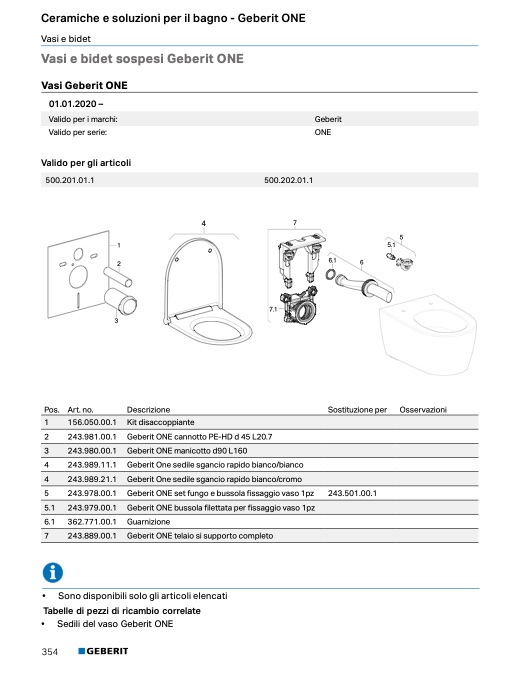 Ceramiche e soluzioni per il bagno - Geberit ONE

Vasi e bidet

Vasi e bidet sospesi Geberit ONE

Vasi Geberit ONE

01.01.2020 –

| Valido per i marchi: | Geberit |
|---|---|
| Valido per serie: | ONE |

Valido per gli articoli

| 500.201.01.1 | 500.202.01.1 |
|---|---|

1
2
3
4
7
7.1
6.1
6
5
5.1

| Pos. | Art. no. | Descrizione | Sostituzione per | Osservazioni |
|---|---|---|---|---|
| 1 | 156.050.00.1 | Kit disaccoppiante | | |
| 2 | 243.981.00.1 | Geberit ONE cannotto PE-HD d 45 L20.7 | | |
| 3 | 243.980.00.1 | Geberit ONE manicotto d90 L160 | | |
| 4 | 243.989.11.1 | Geberit One sedile sgancio rapido bianco/bianco | | |
| 4 | 243.989.21.1 | Geberit One sedile sgancio rapido bianco/cromo | | |
| 5 | 243.978.00.1 | Geberit ONE set fungo e bussola fissaggio vaso 1pz | 243.501.00.1 | |
| 5.1 | 243.979.00.1 | Geberit ONE bussola filettata per fissaggio vaso 1pz | | |
| 6.1 | 362.771.00.1 | Guarnizione | | |
| 7 | 243.889.00.1 | Geberit ONE telaio si supporto completo | | |

• Sono disponibili solo gli articoli elencati

Tabelle di pezzi di ricambio correlate

• Sedili del vaso Geberit ONE

354 GEBERIT